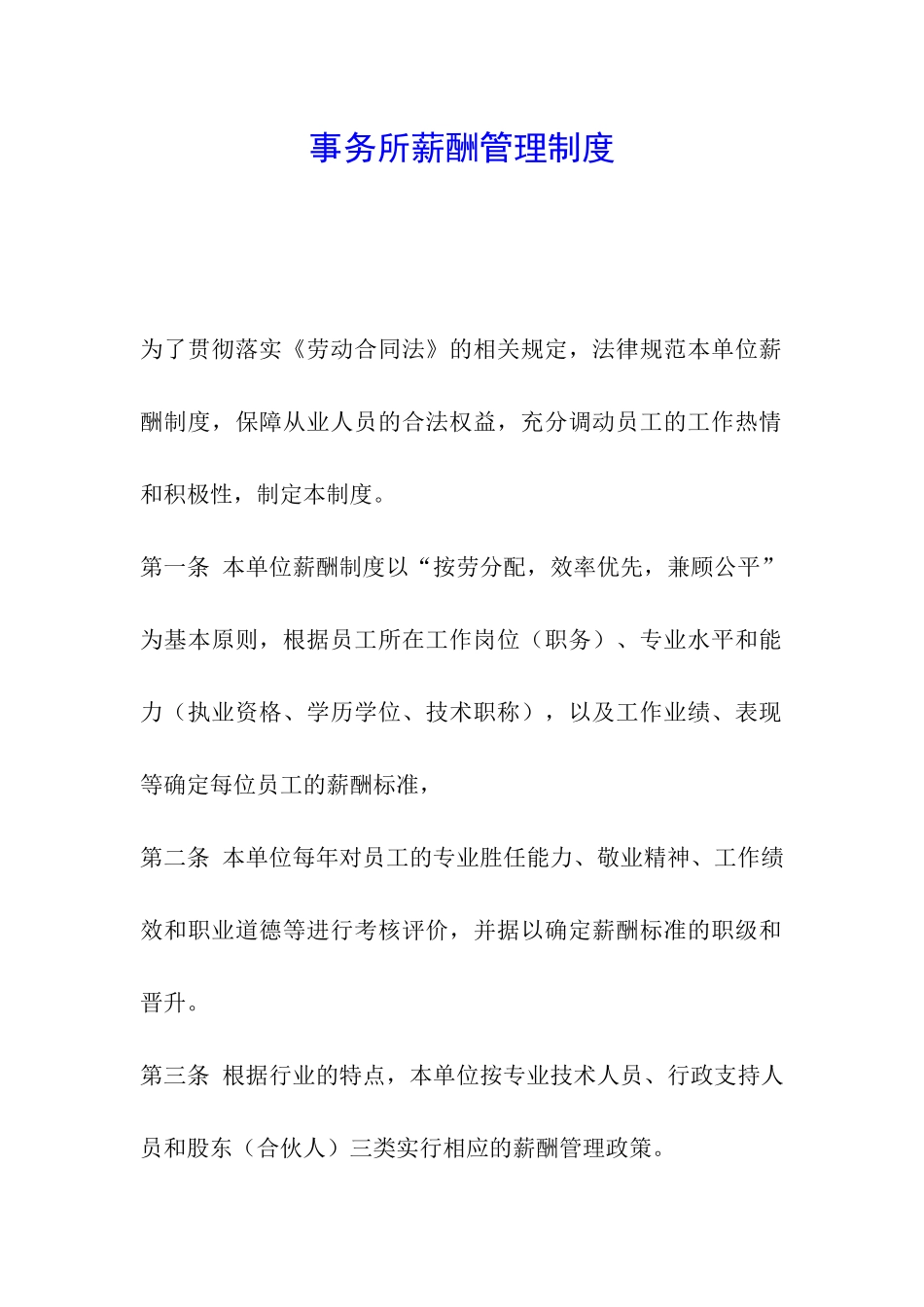 事务所薪酬管理制度

为了贯彻落实《劳动合同法》的相关规定，法律规范本单位薪酬制度，保障从业人员的合法权益，充分调动员工的工作热情和积极性，制定本制度。

第一条 本单位薪酬制度以“按劳分配，效率优先，兼顾公平”为基本原则，根据员工所在工作岗位（职务）、专业水平和能力（执业资格、学历学位、技术职称），以及工作业绩、表现等确定每位员工的薪酬标准，

第二条 本单位每年对员工的专业胜任能力、敬业精神、工作绩效和职业道德等进行考核评价，并据以确定薪酬标准的职级和晋升。

第三条 根据行业的特点，本单位按专业技术人员、行政支持人员和股东（合伙人）三类实行相应的薪酬管理政策。